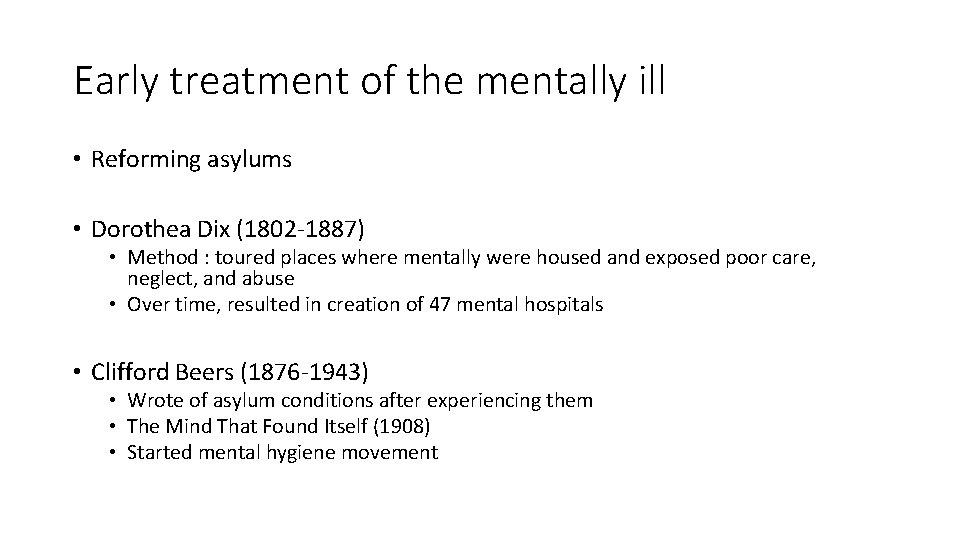 Early treatment of the mentally ill

• Reforming asylums

• Dorothea Dix (1802-1887)
  • Method : toured places where mentally were housed and exposed poor care, neglect, and abuse
  • Over time, resulted in creation of 47 mental hospitals

• Clifford Beers (1876-1943)
  • Wrote of asylum conditions after experiencing them
  • The Mind That Found Itself (1908)
  • Started mental hygiene movement